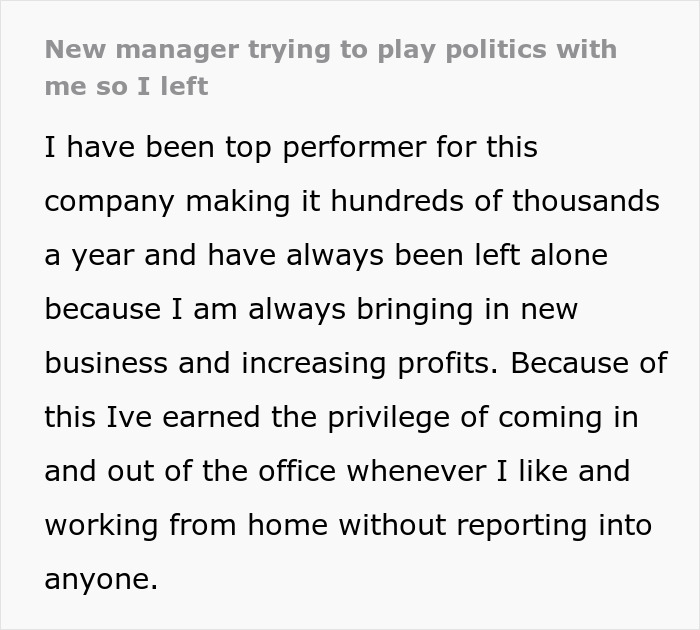 New manager trying to play politics with me so I left

I have been top performer for this company making it hundreds of thousands a year and have always been left alone because I am always bringing in new business and increasing profits. Because of this Ive earned the privilege of coming in and out of the office whenever I like and working from home without reporting into anyone.